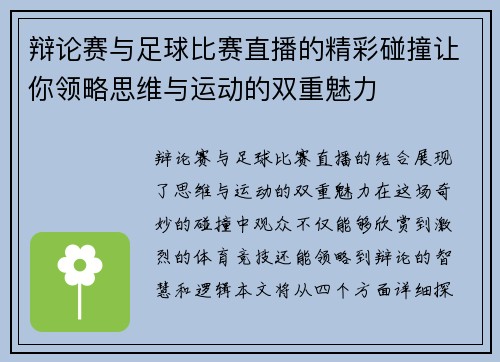 辩论赛与足球比赛直播的精彩碰撞让你领略思维与运动的双重魅力

辩论赛与足球比赛直播的结合展现了思维与运动的双重魅力在这场奇妙的碰撞中观众不仅能够欣赏到激烈的体育竞技还能领略到辩论的智慧和逻辑本文将从四个方面详细探